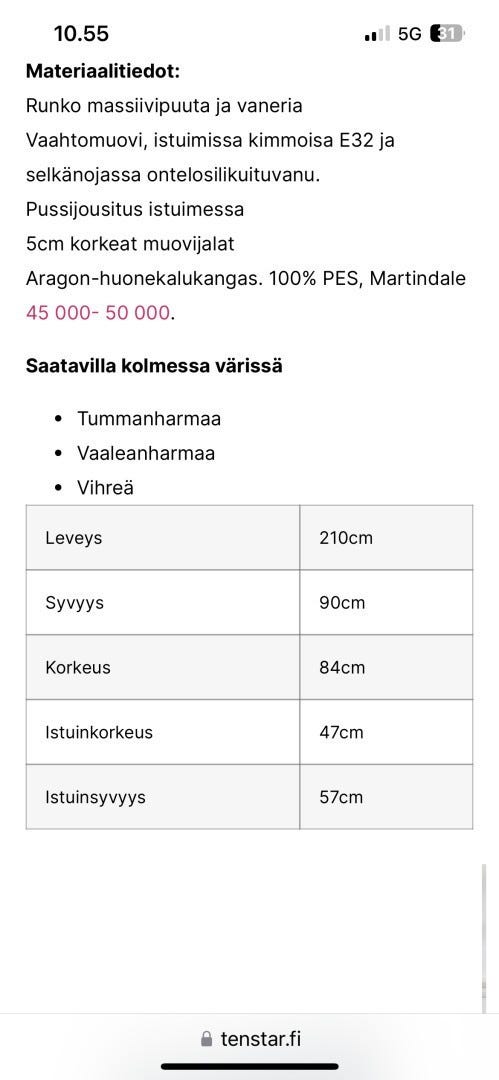 10.55
5G 31

**Materiaalitiedot:**
Runko massiivipuuta ja vaneria
Vaahtomuovi, istuimissa kimmoisa E32 ja selkänojassa ontelosilikuituvanu.
Pussijousitus istuimessa
5cm korkeat muovijalat
Aragon-huonekalukangas. 100% PES, Martindale 45 000- 50 000.

**Saatavilla kolmessa värissä**

- Tummanharmaa
- Vaaleanharmaa
- Vihreä

| Leveys | 210cm |
|---|---|
| Syvyys | 90cm |
| Korkeus | 84cm |
| Istuinkorkeus | 47cm |
| Istuinsyvyys | 57cm |

tenstar.fi